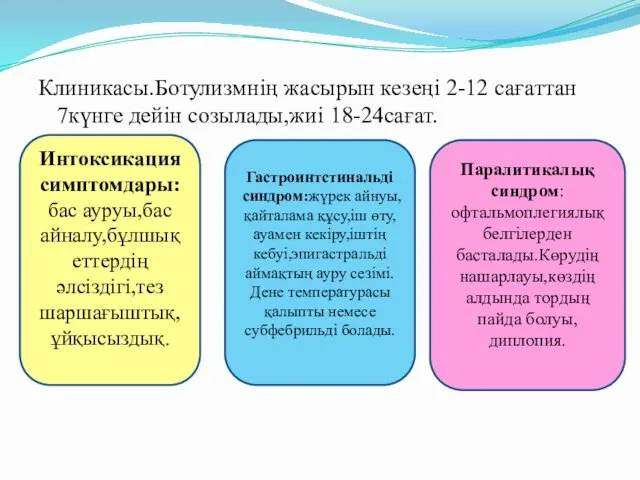 Клиникасы.Ботулизмнің жасырын кезеңі 2-12 сағаттан 7күнге дейін созылады,жиі 18-24сағат.

Интоксикация симптомдары: бас ауруы,бас айналу,бұлшық еттердің әлсіздігі,тез шаршағыштық, ұйқысыздық.

Гастроинтстинальді синдром:жүрек айнуы, қайталама құсу,іш өту, ауамен кекіру,іштің кебуі,эпигастральді аймақтың ауру сезімі. Дене температурасы қалыпты немесе субфебрильді болады.

Паралитикалық синдром: офтальмоплегиялық белгілерден басталады.Көрудің нашарлауы,көздің алдында тордың пайда болуы, диплопия.